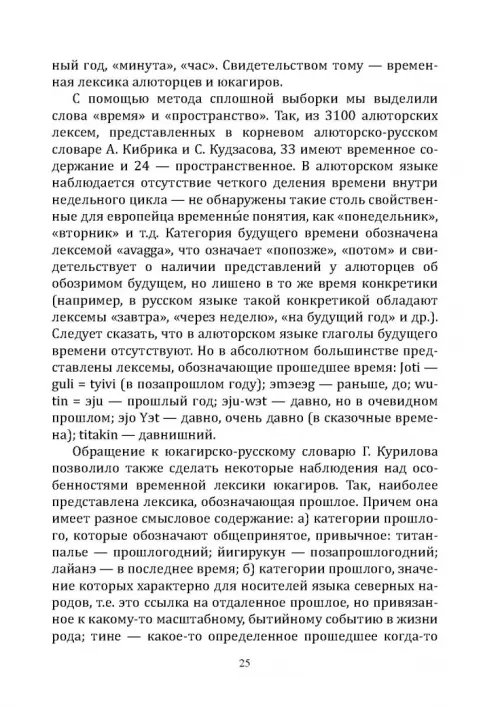 ный год, «минута», «час». Свидетельством тому — временная лексика алюторцев и юкагиров.

С помощью метода сплошной выборки мы выделили слова «время» и «пространство». Так, из 3100 алюторских лексем, представленных в корневом алюторско-русском словаре А. Кибрика и С. Кудзасова, 33 имеют временное содержание и 24 — пространственное. В алюторском языке наблюдается отсутствие четкого деления времени внутри недельного цикла — не обнаружены такие столь свойственные для европейца временны́е понятия, как «понедельник», «вторник» и т.д. Категория будущего времени обозначена лексемой «avagga», что означает «попозже», «потом» и свидетельствует о наличии представлений у алюторцев об обозримом будущем, но лишено в то же время конкретики (например, в русском языке такой конкретикой обладают лексемы «завтра», «через неделю», «на будущий год» и др.). Следует сказать, что в алюторском языке глаголы будущего времени отсутствуют. Но в абсолютном большинстве представлены лексемы, обозначающие прошедшее время: Joti — guli = tyivi (в позапрошлом году); эmэeэg — раньше, до; wutin = эju — прошлый год; эju-wэt — давно, но в очевидном прошлом; эjo Yэt — давно, очень давно (в сказочные времена); titakin — давнишний.

Обращение к юкагирско-русскому словарю Г. Курилова позволило также сделать некоторые наблюдения над особенностями временной лексики юкагиров. Так, наиболее представлена лексика, обозначающая прошлое. Причем она имеет разное смысловое содержание: а) категории прошлого, которые обозначают общепринятое, привычное: титанпалье — прошлогодний; йигирукун — позапрошлогодний; лайанэ — в последнее время; б) категории прошлого, значение которых характерно для носителей языка северных народов, т.е. это ссылка на отдаленное прошлое, но привязанное к какому-то масштабному, бытийному событию в жизни рода; тине — какое-то определенное прошедшее когда-то

25